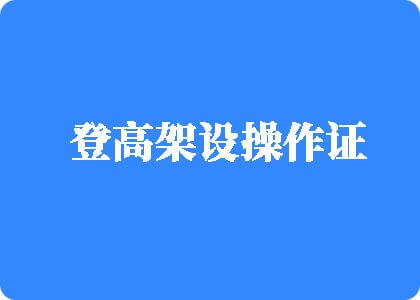 登高架设操作证